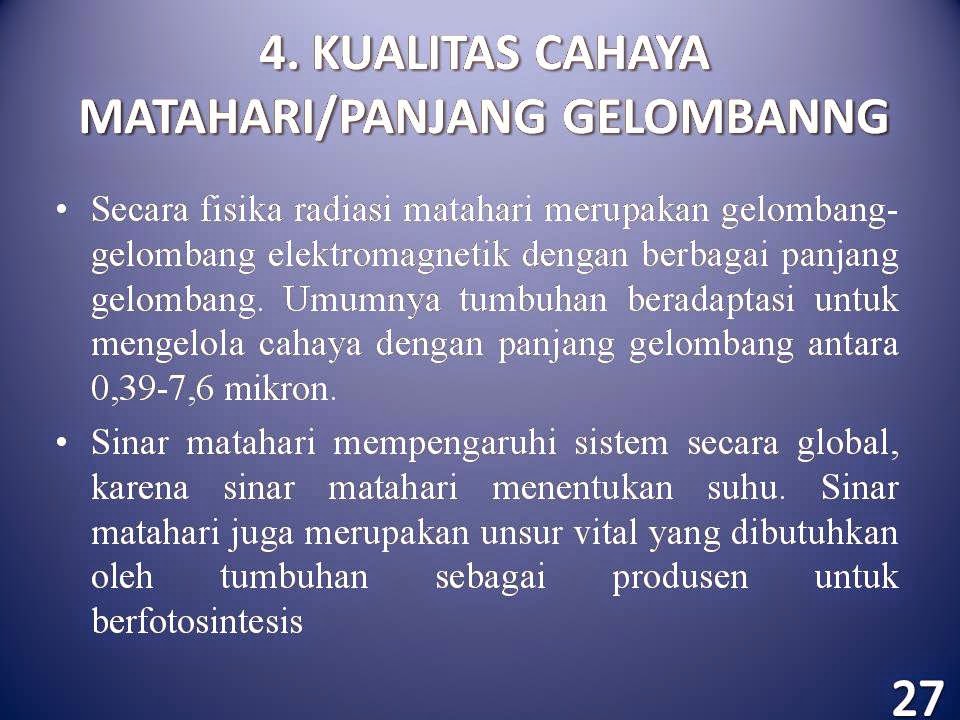 4. KUALITAS CAHAYA MATAHARI/PANJANG GELOMBANNG

• Secara fisika radiasi matahari merupakan gelombang-gelombang elektromagnetik dengan berbagai panjang gelombang. Umumnya tumbuhan beradaptasi untuk mengelola cahaya dengan panjang gelombang antara 0,39-7,6 mikron.

• Sinar matahari mempengaruhi sistem secara global, karena sinar matahari menentukan suhu. Sinar matahari juga merupakan unsur vital yang dibutuhkan oleh tumbuhan sebagai produsen untuk berfotosintesis

27